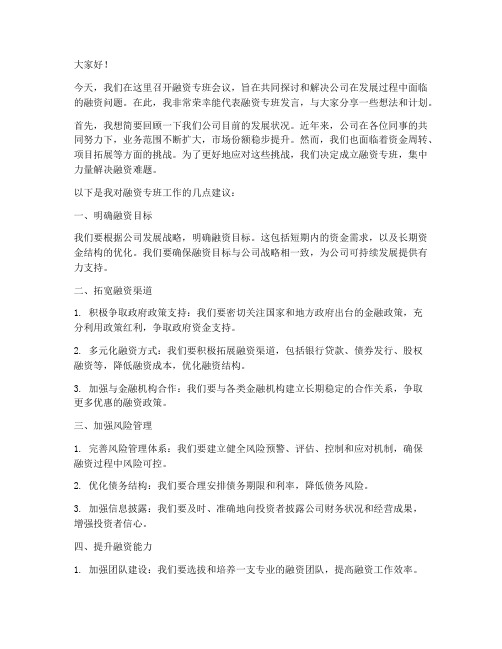 大家好！

今天，我们在这里召开融资专班会议，旨在共同探讨和解决公司在发展过程中面临的融资问题。在此，我非常荣幸能代表融资专班发言，与大家分享一些想法和计划。

首先，我想简要回顾一下我们公司目前的发展状况。近年来，公司在各位同事的共同努力下，业务范围不断扩大，市场份额稳步提升。然而，我们也面临着资金周转、项目拓展等方面的挑战。为了更好地应对这些挑战，我们决定成立融资专班，集中力量解决融资难题。

以下是我对融资专班工作的几点建议：

一、明确融资目标

我们要根据公司发展战略，明确融资目标。这包括短期内的资金需求，以及长期资金结构的优化。我们要确保融资目标与公司战略相一致，为公司可持续发展提供有力支持。

二、拓宽融资渠道

1. 积极争取政府政策支持：我们要密切关注国家和地方政府出台的金融政策，充分利用政策红利，争取政府资金支持。

2. 多元化融资方式：我们要积极拓展融资渠道，包括银行贷款、债券发行、股权融资等，降低融资成本，优化融资结构。

3. 加强与金融机构合作：我们要与各类金融机构建立长期稳定的合作关系，争取更多优惠的融资政策。

三、加强风险管理

1. 完善风险管理体系：我们要建立健全风险预警、评估、控制和应对机制，确保融资过程中风险可控。

2. 优化债务结构：我们要合理安排债务期限和利率，降低债务风险。

3. 加强信息披露：我们要及时、准确地向投资者披露公司财务状况和经营成果，增强投资者信心。

四、提升融资能力

1. 加强团队建设：我们要选拔和培养一支专业的融资团队，提高融资工作效率。